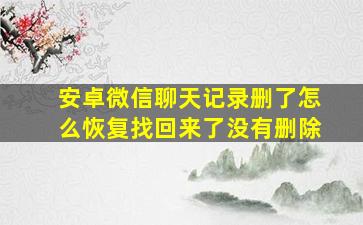 安卓微信聊天记录删了怎么恢复找回来了没有删除